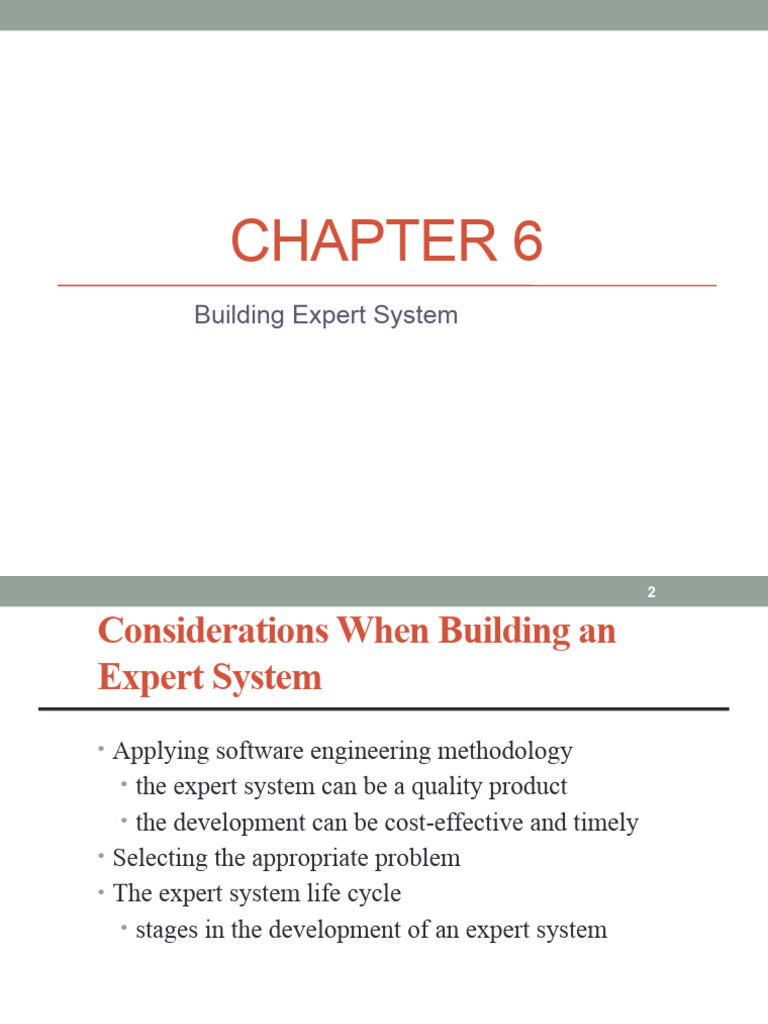 CHAPTER 6

Building Expert System

2

Considerations When Building an Expert System

• Applying software engineering methodology
  • the expert system can be a quality product
  • the development can be cost-effective and timely
• Selecting the appropriate problem
• The expert system life cycle
  • stages in the development of an expert system